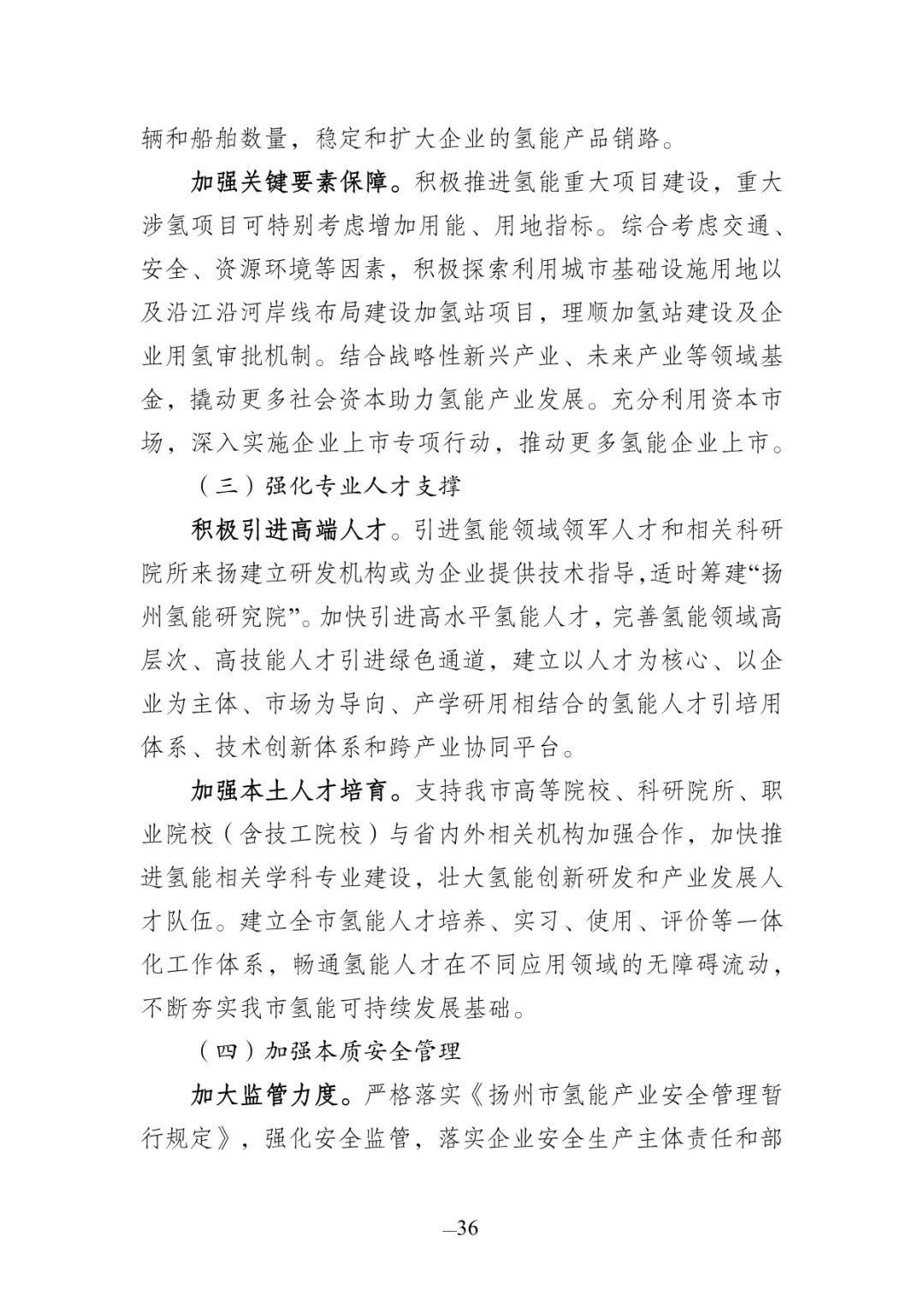 辆和船舶数量，稳定和扩大企业的氢能产品销路。

加强关键要素保障。积极推进氢能重大项目建设，重大涉氢项目可特别考虑增加用能、用地指标。综合考虑交通、安全、资源环境等因素，积极探索利用城市基础设施用地以及沿江沿河岸线布局建设加氢站项目，理顺加氢站建设及企业用氢审批机制。结合战略性新兴产业、未来产业等领域基金，撬动更多社会资本助力氢能产业发展。充分利用资本市场，深入实施企业上市专项行动，推动更多氢能企业上市。

（三）强化专业人才支撑

积极引进高端人才。引进氢能领域领军人才和相关科研院所来扬建立研发机构或为企业提供技术指导，适时筹建“扬州氢能研究院”。加快引进高水平氢能人才，完善氢能领域高层次、高技能人才引进绿色通道，建立以人才为核心、以企业为主体、市场为导向、产学研用相结合的氢能人才引培用体系、技术创新体系和跨产业协同平台。

加强本土人才培育。支持我市高等院校、科研院所、职业院校（含技工院校）与省内外相关机构加强合作，加快推进氢能相关学科专业建设，壮大氢能创新研发和产业发展人才队伍。建立全市氢能人才培养、实习、使用、评价等一体化工作体系，畅通氢能人才在不同应用领域的无障碍流动，不断夯实我市氢能可持续发展基础。

（四）加强本质安全管理

加大监管力度。严格落实《扬州市氢能产业安全管理暂行规定》，强化安全监管，落实企业安全生产主体责任和部

—36